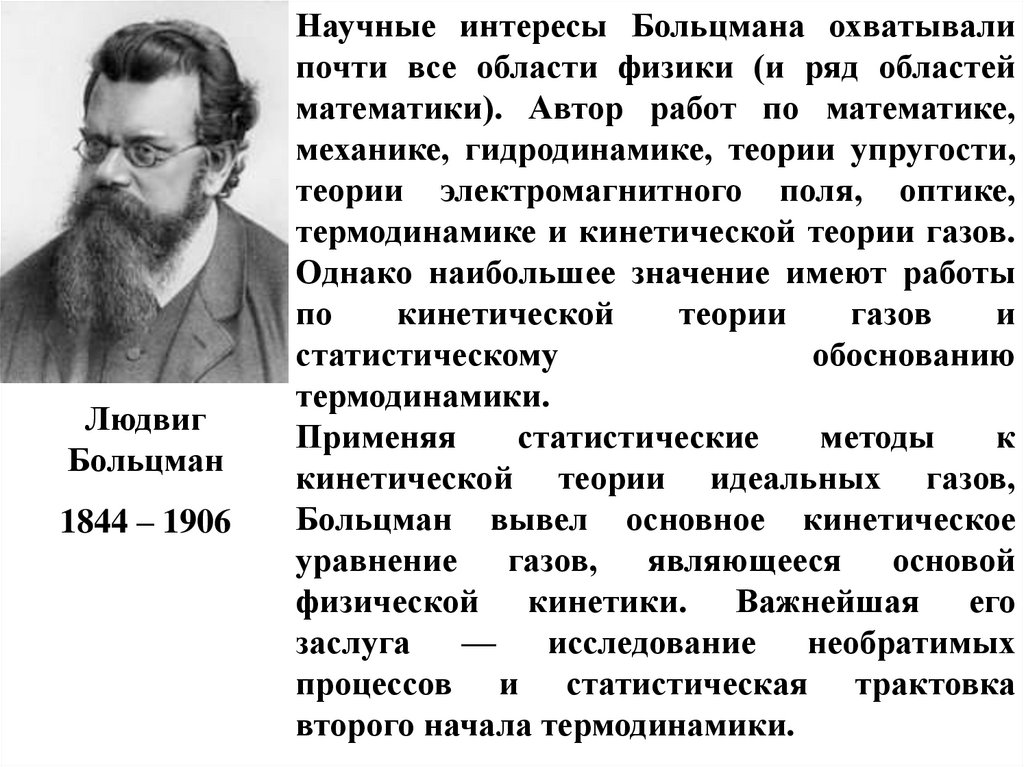 Людвиг Больцман

1844 – 1906

Научные интересы Больцмана охватывали почти все области физики (и ряд областей математики). Автор работ по математике, механике, гидродинамике, теории упругости, теории электромагнитного поля, оптике, термодинамике и кинетической теории газов. Однако наибольшее значение имеют работы по кинетической теории газов и статистическому обоснованию термодинамики.

Применяя статистические методы к кинетической теории идеальных газов, Больцман вывел основное кинетическое уравнение газов, являющееся основой физической кинетики. Важнейшая его заслуга — исследование необратимых процессов и статистическая трактовка второго начала термодинамики.